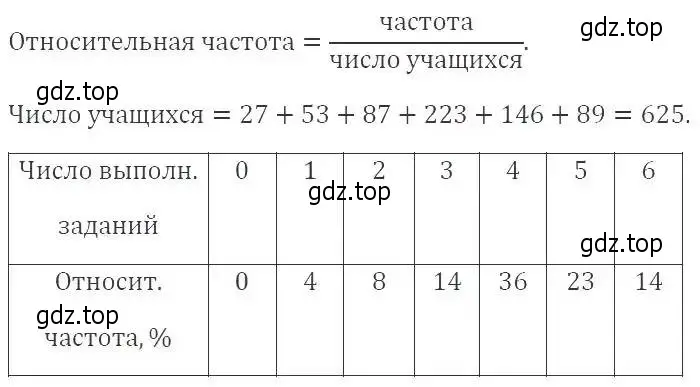 Относительная частота $= \frac{\text{частота}}{\text{число учащихся}}$. gdz.top

gdz.top

Число учащихся $= 27 + 53 + 87 + 223 + 146 + 89 = 625$.

| Число выполн. заданий | 0 | 1 | 2 | 3 | 4 | 5 | 6 |
|---|---|---|---|---|---|---|---|
| Относит. частота, % | 0 | 4 | 8 | 14 | 36 | 23 | 14 |

gdz.top

gdz.top

gdz.top